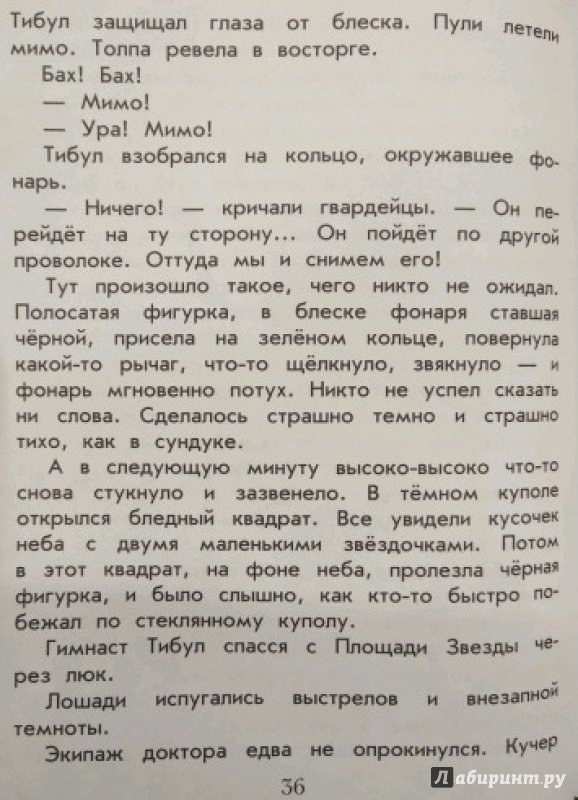 Тибул защищал глаза от блеска. Пули летели мимо. Толпа ревела в восторге.

Бах! Бах!

— Мимо!

— Ура! Мимо!

Тибул взобрался на кольцо, окружавшее фонарь.

— Ничего! — кричали гвардейцы. — Он перейдёт на ту сторону... Он пойдёт по другой проволоке. Оттуда мы и снимем его!

Тут произошло такое, чего никто не ожидал. Полосатая фигурка, в блеске фонаря ставшая чёрной, присела на зелёном кольце, повернула какой-то рычаг, что-то щёлкнуло, звякнуло — и фонарь мгновенно потух. Никто не успел сказать ни слова. Сделалось страшно темно и страшно тихо, как в сундуке.

А в следующую минуту высоко-высоко что-то снова стукнуло и зазвенело. В тёмном куполе открылся бледный квадрат. Все увидели кусочек неба с двумя маленькими звёздочками. Потом в этот квадрат, на фоне неба, пролезла чёрная фигурка, и было слышно, как кто-то быстро побежал по стеклянному куполу.

Гимнаст Тибул спасся с Площади Звезды через люк.

Лошади испугались выстрелов и внезапной темноты.

Экипаж доктора едва не опрокинулся. Кучер

36

Лабиринт.ру